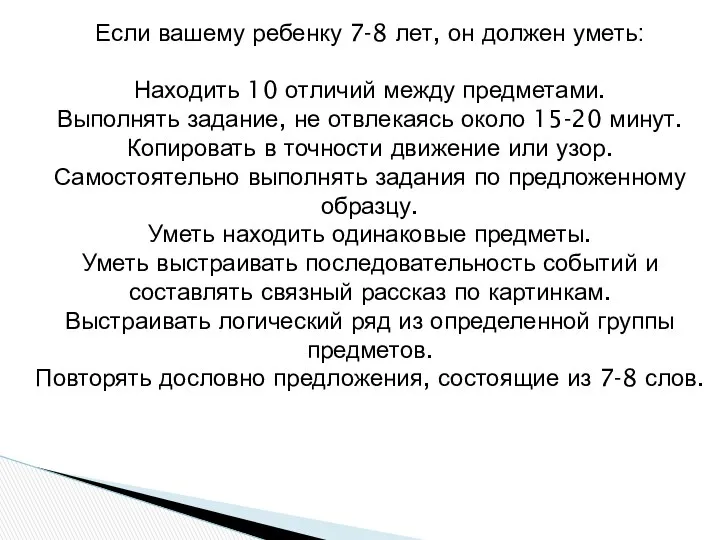 Если вашему ребенку 7-8 лет, он должен уметь:

Находить 10 отличий между предметами.
Выполнять задание, не отвлекаясь около 15-20 минут.
Копировать в точности движение или узор.
Самостоятельно выполнять задания по предложенному образцу.
Уметь находить одинаковые предметы.
Уметь выстраивать последовательность событий и составлять связный рассказ по картинкам.
Выстраивать логический ряд из определенной группы предметов.
Повторять дословно предложения, состоящие из 7-8 слов.